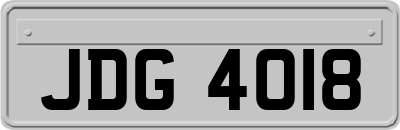 JDG 4018